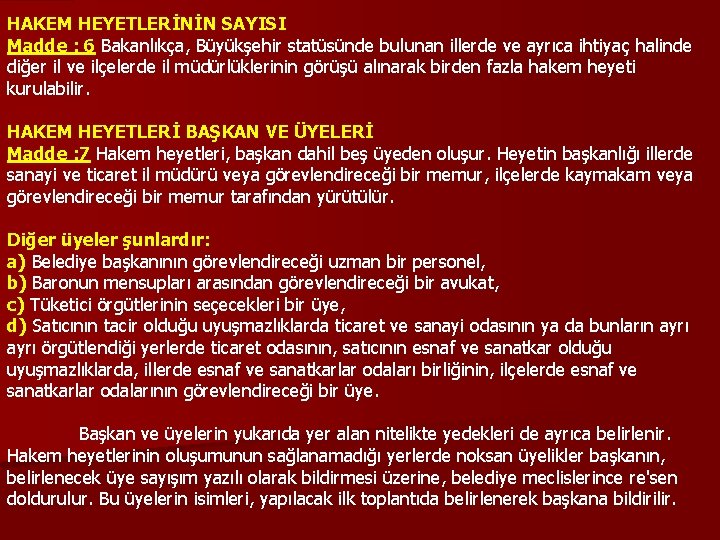 HAKEM HEYETLERİNİN SAYISI
Madde : 6 Bakanlıkça, Büyükşehir statüsünde bulunan illerde ve ayrıca ihtiyaç halinde diğer il ve ilçelerde il müdürlüklerinin görüşü alınarak birden fazla hakem heyeti kurulabilir.

HAKEM HEYETLERİ BAŞKAN VE ÜYELERİ
Madde :7 Hakem heyetleri, başkan dahil beş üyeden oluşur. Heyetin başkanlığı illerde sanayi ve ticaret il müdürü veya görevlendireceği bir memur, ilçelerde kaymakam veya görevlendireceği bir memur tarafından yürütülür.

Diğer üyeler şunlardır:
a) Belediye başkanının görevlendireceği uzman bir personel,
b) Baronun mensupları arasından görevlendireceği bir avukat,
c) Tüketici örgütlerinin seçecekleri bir üye,
d) Satıcının tacir olduğu uyuşmazlıklarda ticaret ve sanayi odasının ya da bunların ayrı ayrı örgütlendiği yerlerde ticaret odasının, satıcının esnaf ve sanatkar olduğu uyuşmazlıklarda, illerde esnaf ve sanatkarlar odaları birliğinin, ilçelerde esnaf ve sanatkarlar odalarının görevlendireceği bir üye.

Başkan ve üyelerin yukarıda yer alan nitelikte yedekleri de ayrıca belirlenir. Hakem heyetlerinin oluşumunun sağlanamadığı yerlerde noksan üyelikler başkanın, belirlenecek üye sayışım yazılı olarak bildirmesi üzerine, belediye meclislerince re'sen doldurulur. Bu üyelerin isimleri, yapılacak ilk toplantıda belirlenerek başkana bildirilir.